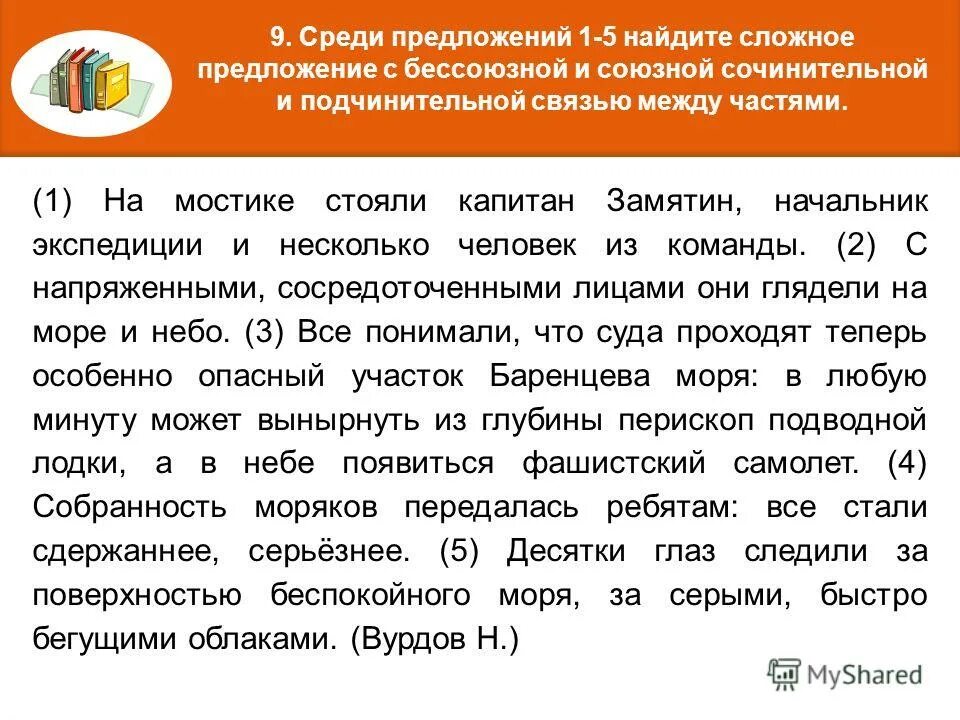 9. Среди предложений 1-5 найдите сложное предложение с бессоюзной и союзной сочинительной и подчинительной связью между частями.

(1) На мостике стояли капитан Замятин, начальник экспедиции и несколько человек из команды. (2) С напряженными, сосредоточенными лицами они глядели на море и небо. (3) Все понимали, что суда проходят теперь особенно опасный участок Баренцева моря: в любую минуту может вынырнуть из глубины перископ подводной лодки, а в небе появиться фашистский самолет. (4) Собранность моряков передалась ребятам: все стали сдержаннее, серьёзнее. (5) Десятки глаз следили за поверхностью беспокойного моря, за серыми, быстро бегущими облаками. (Вурдов Н.)

MyShared